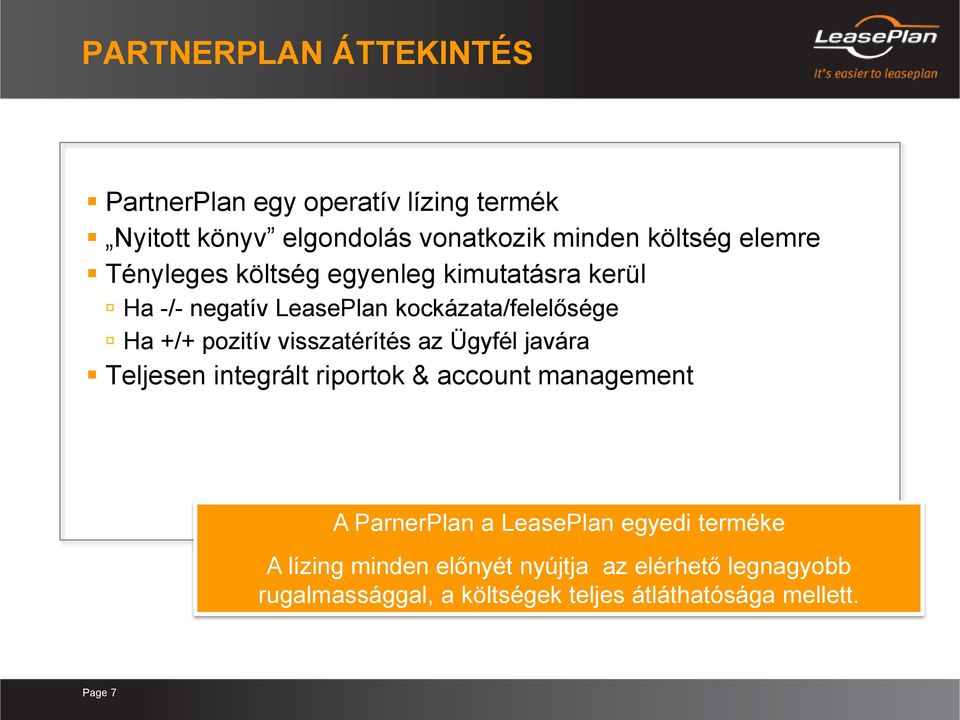 PARTNERPLAN ÁTTEKINTÉS

LeasePlan
It's easier to leaseplan

▪ PartnerPlan egy operatív lízing termék
▪ „Nyitott könyv” elgondolás vonatkozik minden költség elemre
▪ Tényleges költség egyenleg kimutatásra kerül
▫ Ha -/- negatív LeasePlan kockázata/felelősége
▫ Ha +/+ pozitív visszatérítés az Ügyfél javára
▪ Teljesen integrált riportok & account management

A ParnerPlan a LeasePlan egyedi terméke

A lízing minden előnyét nyújtja az elérhető legnagyobb rugalmassággal, a költségek teljes átláthatósága mellett.

Page 7